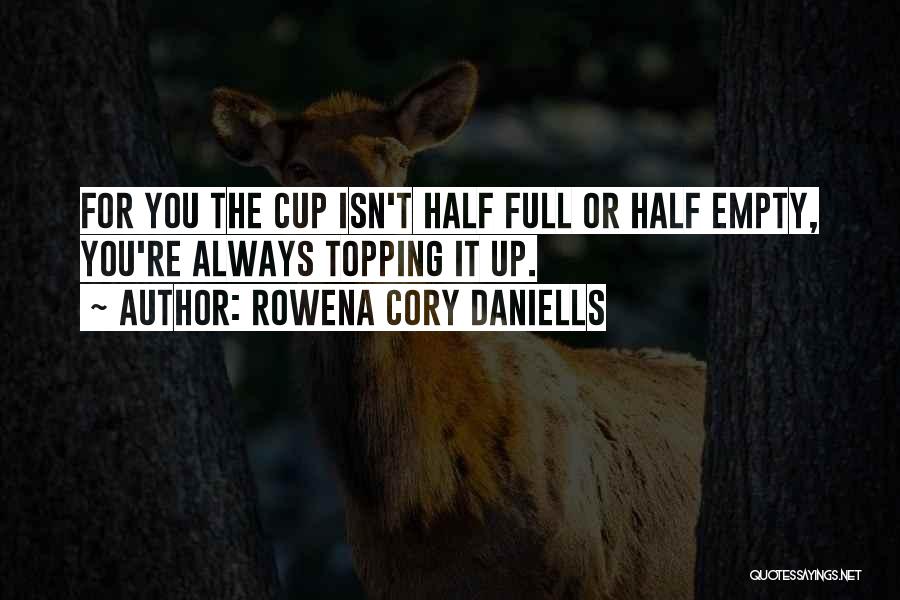 FOR YOU THE CUP ISN'T HALF FULL OR HALF EMPTY, YOU'RE ALWAYS TOPPING IT UP.
~ AUTHOR: ROWENA CORY DANIELLS

QUOTESSAYINGS.NET